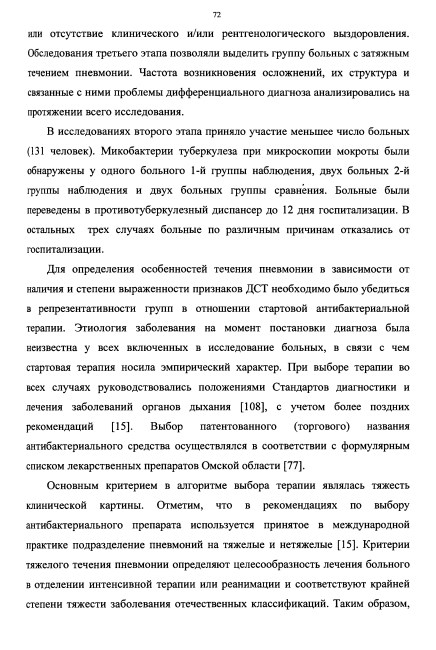 72

или отсутствие клинического и/или рентгенологического выздоровления. Обследования третьего этапа позволяли выделить группу больных с затяжным течением пневмонии. Частота возникновения осложнений, их структура и связанные с ними проблемы дифференциального диагноза анализировались на протяжении всего исследования.

В исследованиях второго этапа приняло участие меньшее число больных (131 человек). Микобактерии туберкулеза при микроскопии мокроты были обнаружены у одного больного 1-й группы наблюдения, двух больных 2-й группы наблюдения и двух больных группы сравнения. Больные были переведены в противотуберкулезный диспансер до 12 дня госпитализации. В остальных трех случаях больные по различным причинам отказались от госпитализации.

Для определения особенностей течения пневмонии в зависимости от наличия и степени выраженности признаков ДСТ необходимо было убедиться в репрезентативности групп в отношении стартовой антибактериальной терапии. Этиология заболевания на момент постановки диагноза была неизвестна у всех включенных в исследование больных, в связи с чем стартовая терапия носила эмпирический характер. При выборе терапии во всех случаях руководствовались положениями Стандартов диагностики и лечения заболеваний органов дыхания [108], с учетом более поздних рекомендаций [15]. Выбор патентованного (торгового) названия антибактериального средства осуществлялся в соответствии с формулярным списком лекарственных препаратов Омской области [77].

Основным критерием в алгоритме выбора терапии являлась тяжесть клинической картины. Отметим, что в рекомендациях по выбору антибактериального препарата используется принятое в международной практике подразделение пневмоний на тяжелые и нетяжелые [15]. Критерии тяжелого течения пневмонии определяют целесообразность лечения больного в отделении интенсивной терапии или реанимации и соответствуют крайней степени тяжести заболевания отечественных классификаций. Таким образом,